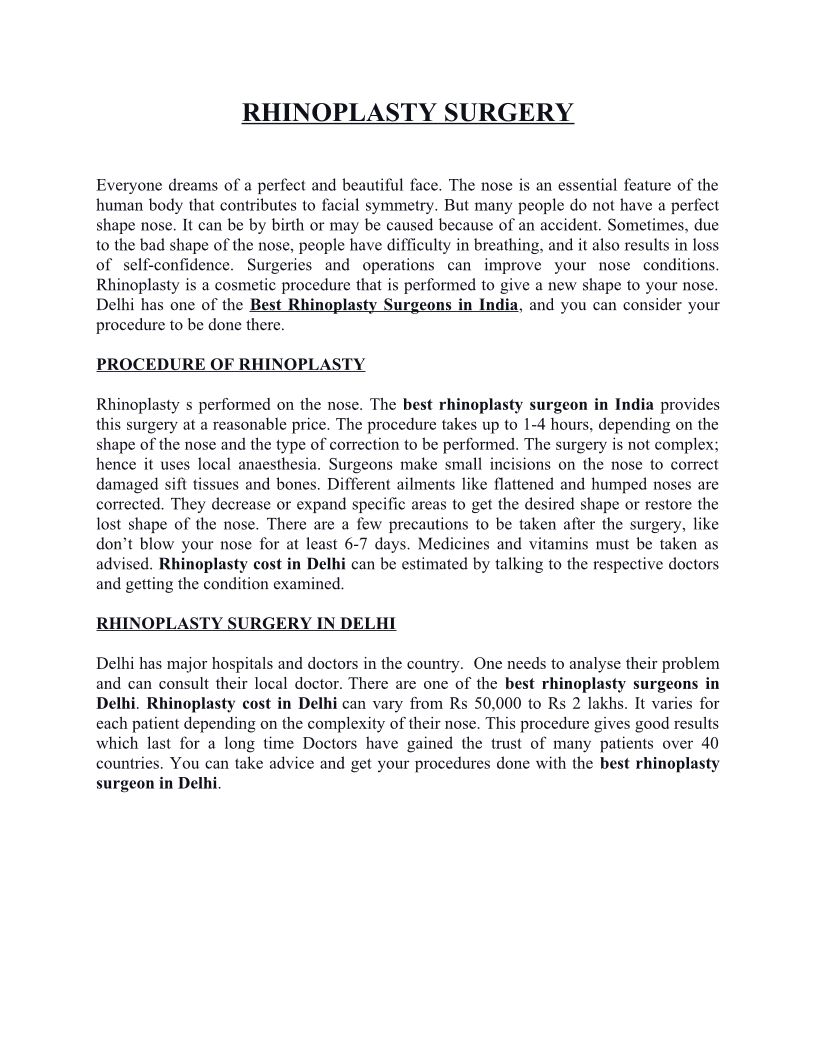 RHINOPLASTY SURGERY

Everyone dreams of a perfect and beautiful face. The nose is an essential feature of the human body that contributes to facial symmetry. But many people do not have a perfect shape nose. It can be by birth or may be caused because of an accident. Sometimes, due to the bad shape of the nose, people have difficulty in breathing, and it also results in loss of self-confidence. Surgeries and operations can improve your nose conditions. Rhinoplasty is a cosmetic procedure that is performed to give a new shape to your nose. Delhi has one of the Best Rhinoplasty Surgeons in India, and you can consider your procedure to be done there.

PROCEDURE OF RHINOPLASTY

Rhinoplasty s performed on the nose. The best rhinoplasty surgeon in India provides this surgery at a reasonable price. The procedure takes up to 1-4 hours, depending on the shape of the nose and the type of correction to be performed. The surgery is not complex; hence it uses local anaesthesia. Surgeons make small incisions on the nose to correct damaged sift tissues and bones. Different ailments like flattened and humped noses are corrected. They decrease or expand specific areas to get the desired shape or restore the lost shape of the nose. There are a few precautions to be taken after the surgery, like don't blow your nose for at least 6-7 days. Medicines and vitamins must be taken as advised. Rhinoplasty cost in Delhi can be estimated by talking to the respective doctors and getting the condition examined.

RHINOPLASTY SURGERY IN DELHI

Delhi has major hospitals and doctors in the country. One needs to analyse their problem and can consult their local doctor. There are one of the best rhinoplasty surgeons in Delhi. Rhinoplasty cost in Delhi can vary from Rs 50,000 to Rs 2 lakhs. It varies for each patient depending on the complexity of their nose. This procedure gives good results which last for a long time Doctors have gained the trust of many patients over 40 countries. You can take advice and get your procedures done with the best rhinoplasty surgeon in Delhi.